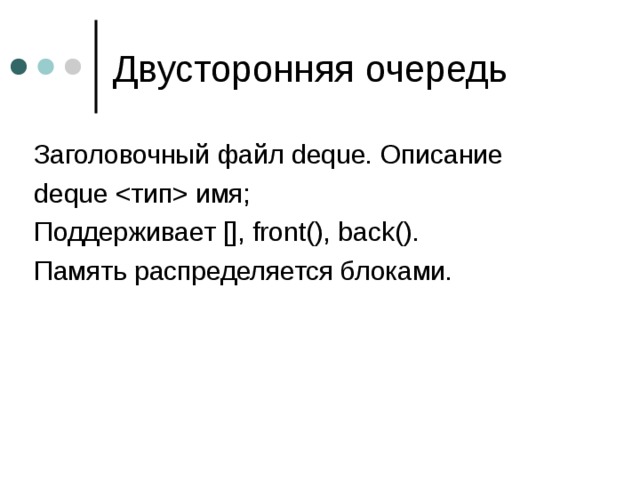 Двусторонняя очередь

Заголовочный файл deque. Описание

deque <тип> имя;

Поддерживает [], front(), back().

Память распределяется блоками.